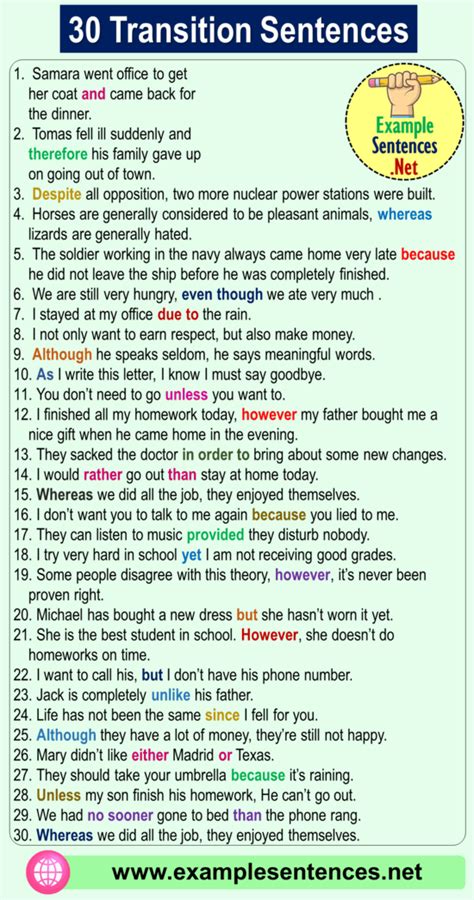 30 Transition Sentences

Example Sentences .Net

1. Samara went office to get her coat and came back for the dinner.
2. Tomas fell ill suddenly and therefore his family gave up on going out of town.
3. Despite all opposition, two more nuclear power stations were built.
4. Horses are generally considered to be pleasant animals, whereas lizards are generally hated.
5. The soldier working in the navy always came home very late because he did not leave the ship before he was completely finished.
6. We are still very hungry, even though we ate very much .
7. I stayed at my office due to the rain.
8. I not only want to earn respect, but also make money.
9. Although he speaks seldom, he says meaningful words.
10. As I write this letter, I know I must say goodbye.
11. You don't need to go unless you want to.
12. I finished all my homework today, however my father bought me a nice gift when he came home in the evening.
13. They sacked the doctor in order to bring about some new changes.
14. I would rather go out than stay at home today.
15. Whereas we did all the job, they enjoyed themselves.
16. I don't want you to talk to me again because you lied to me.
17. They can listen to music provided they disturb nobody.
18. I try very hard in school yet I am not receiving good grades.
19. Some people disagree with this theory, however, it's never been proven right.
20. Michael has bought a new dress but she hasn't worn it yet.
21. She is the best student in school. However, she doesn't do homeworks on time.
22. I want to call his, but I don't have his phone number.
23. Jack is completely unlike his father.
24. Life has not been the same since I fell for you.
25. Although they have a lot of money, they're still not happy.
26. Mary didn't like either Madrid or Texas.
27. They should take your umbrella because it's raining.
28. Unless my son finish his homework, He can't go out.
29. We had no sooner gone to bed than the phone rang.
30. Whereas we did all the job, they enjoyed themselves.

www.examplesentences.net